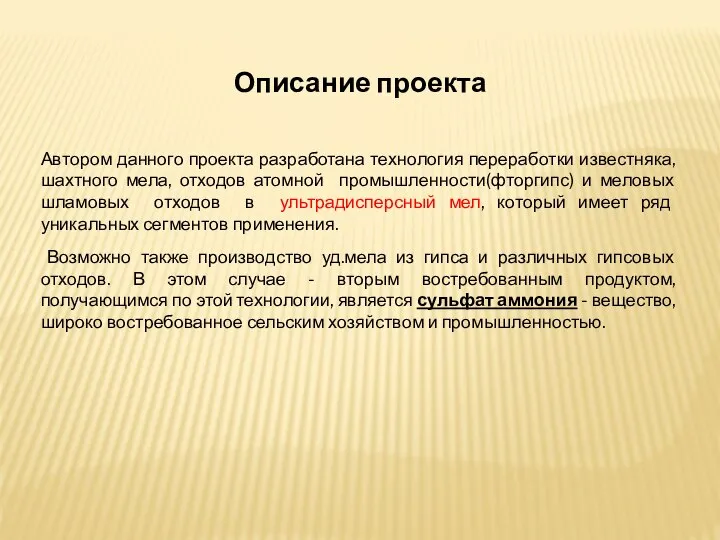 Описание проекта

Автором данного проекта разработана технология переработки известняка, шахтного мела, отходов атомной промышленности(фторгипс) и меловых шламовых отходов в ультрадисперсный мел, который имеет ряд уникальных сегментов применения.

Возможно также производство уд.мела из гипса и различных гипсовых отходов. В этом случае - вторым востребованным продуктом, получающимся по этой технологии, является сульфат аммония - вещество, широко востребованное сельским хозяйством и промышленностью.